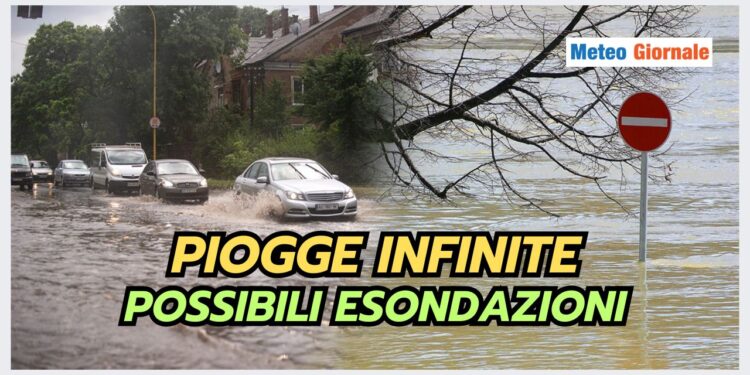 Meteo Giornale

PIOGGE INFINITE
POSSIBILI ESONDAZIONI